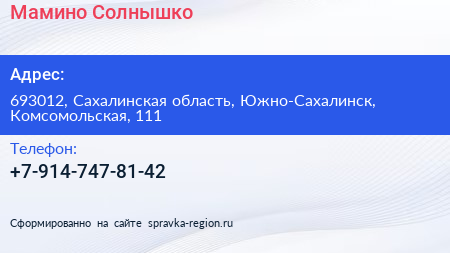 Мамино Солнышко

Адрес:

693012, Сахалинская область, Южно-Сахалинск, Комсомольская, 111

Телефон:

+7-914-747-81-42

Сформированно на сайте spravka-region.ru